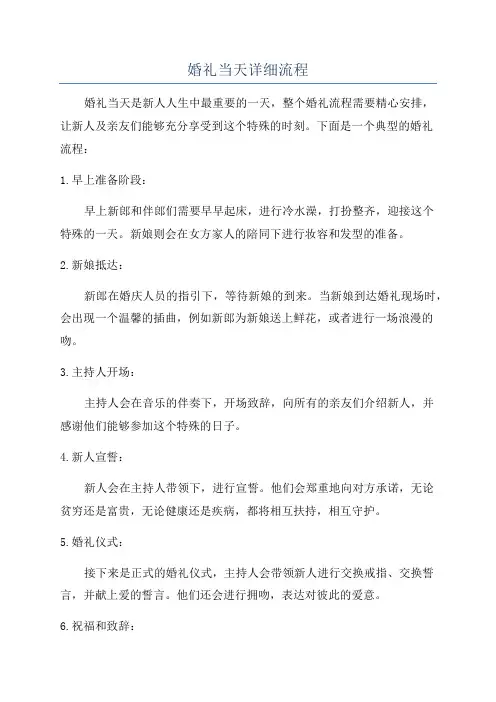 婚礼当天详细流程

婚礼当天是新人人生中最重要的一天，整个婚礼流程需要精心安排，让新人及亲友们能够充分享受到这个特殊的时刻。下面是一个典型的婚礼流程：

1.早上准备阶段：

早上新郎和伴郎们需要早早起床，进行冷水澡，打扮整齐，迎接这个特殊的一天。新娘则会在女方家人的陪同下进行妆容和发型的准备。

2.新娘抵达：

新郎在婚庆人员的指引下，等待新娘的到来。当新娘到达婚礼现场时，会出现一个温馨的插曲，例如新郎为新娘送上鲜花，或者进行一场浪漫的吻。

3.主持人开场：

主持人会在音乐的伴奏下，开场致辞，向所有的亲友们介绍新人，并感谢他们能够参加这个特殊的日子。

4.新人宣誓：

新人会在主持人带领下，进行宣誓。他们会郑重地向对方承诺，无论贫穷还是富贵，无论健康还是疾病，都将相互扶持，相互守护。

5.婚礼仪式：

接下来是正式的婚礼仪式，主持人会带领新人进行交换戒指、交换誓言，并献上爱的誓言。他们还会进行拥吻，表达对彼此的爱意。

6.祝福和致辞：